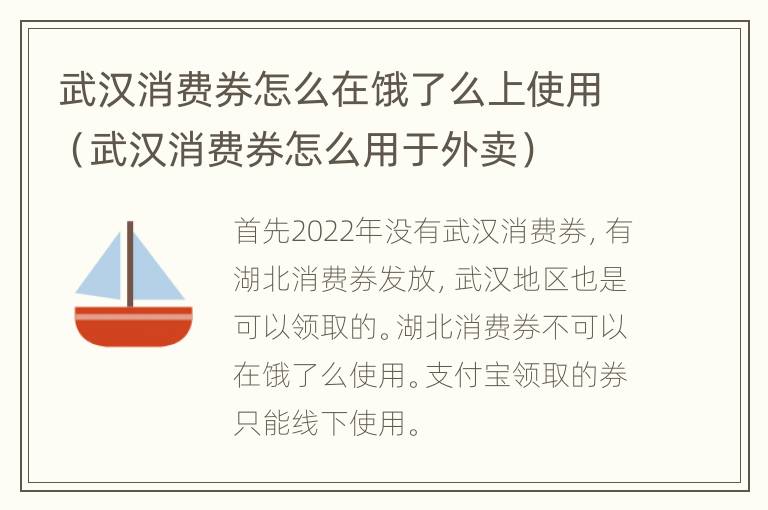 武汉消费券怎么在饿了么上使用（武汉消费券怎么用于外卖）

首先2022年没有武汉消费券，有湖北消费券发放，武汉地区也是可以领取的。湖北消费券不可以在饿了么使用。支付宝领取的券只能线下使用。